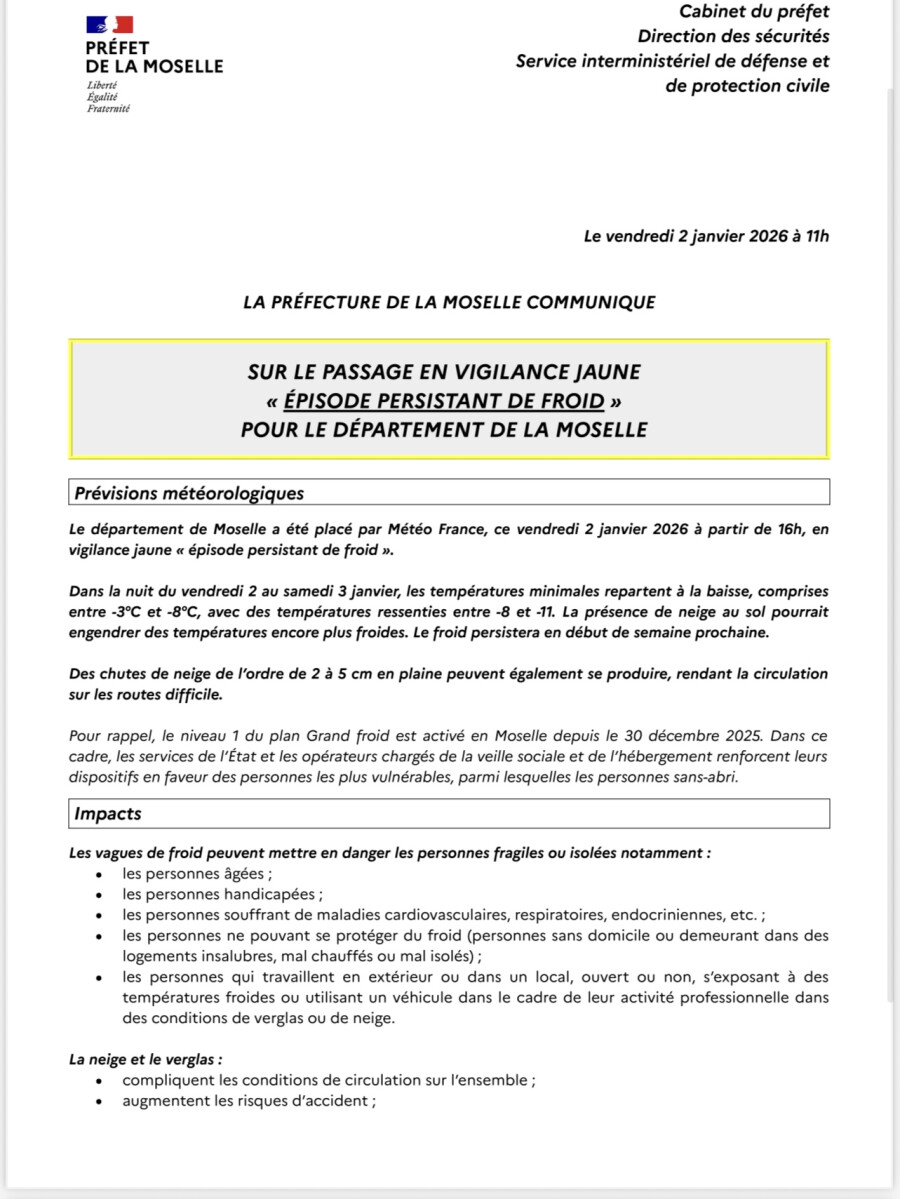 PRÉFET
DE LA MOSELLE
Liberté
Égalité
Fraternité

Cabinet du préfet
Direction des sécurités
Service interministériel de défense et de protection civile

Le vendredi 2 janvier 2026 à 11h

LA PRÉFECTURE DE LA MOSELLE COMMUNIQUE

SUR LE PASSAGE EN VIGILANCE JAUNE
« ÉPISODE PERSISTANT DE FROID »
POUR LE DÉPARTEMENT DE LA MOSELLE

Prévisions météorologiques

Le département de Moselle a été placé par Météo France, ce vendredi 2 janvier 2026 à partir de 16h, en vigilance jaune « épisode persistant de froid ».

Dans la nuit du vendredi 2 au samedi 3 janvier, les températures minimales repartent à la baisse, comprises entre -3°C et -8°C, avec des températures ressenties entre -8 et -11. La présence de neige au sol pourrait engendrer des températures encore plus froides. Le froid persistera en début de semaine prochaine.

Des chutes de neige de l'ordre de 2 à 5 cm en plaine peuvent également se produire, rendant la circulation sur les routes difficile.

Pour rappel, le niveau 1 du plan Grand froid est activé en Moselle depuis le 30 décembre 2025. Dans ce cadre, les services de l'État et les opérateurs chargés de la veille sociale et de l'hébergement renforcent leurs dispositifs en faveur des personnes les plus vulnérables, parmi lesquelles les personnes sans-abri.

Impacts

Les vagues de froid peuvent mettre en danger les personnes fragiles ou isolées notamment :
• les personnes âgées ;
• les personnes handicapées ;
• les personnes souffrant de maladies cardiovasculaires, respiratoires, endocriniennes, etc. ;
• les personnes ne pouvant se protéger du froid (personnes sans domicile ou demeurant dans des logements insalubres, mal chauffés ou mal isolés) ;
• les personnes qui travaillent en extérieur ou dans un local, ouvert ou non, s'exposant à des températures froides ou utilisant un véhicule dans le cadre de leur activité professionnelle dans des conditions de verglas ou de neige.

La neige et le verglas :
• compliquent les conditions de circulation sur l'ensemble ;
• augmentent les risques d'accident ;